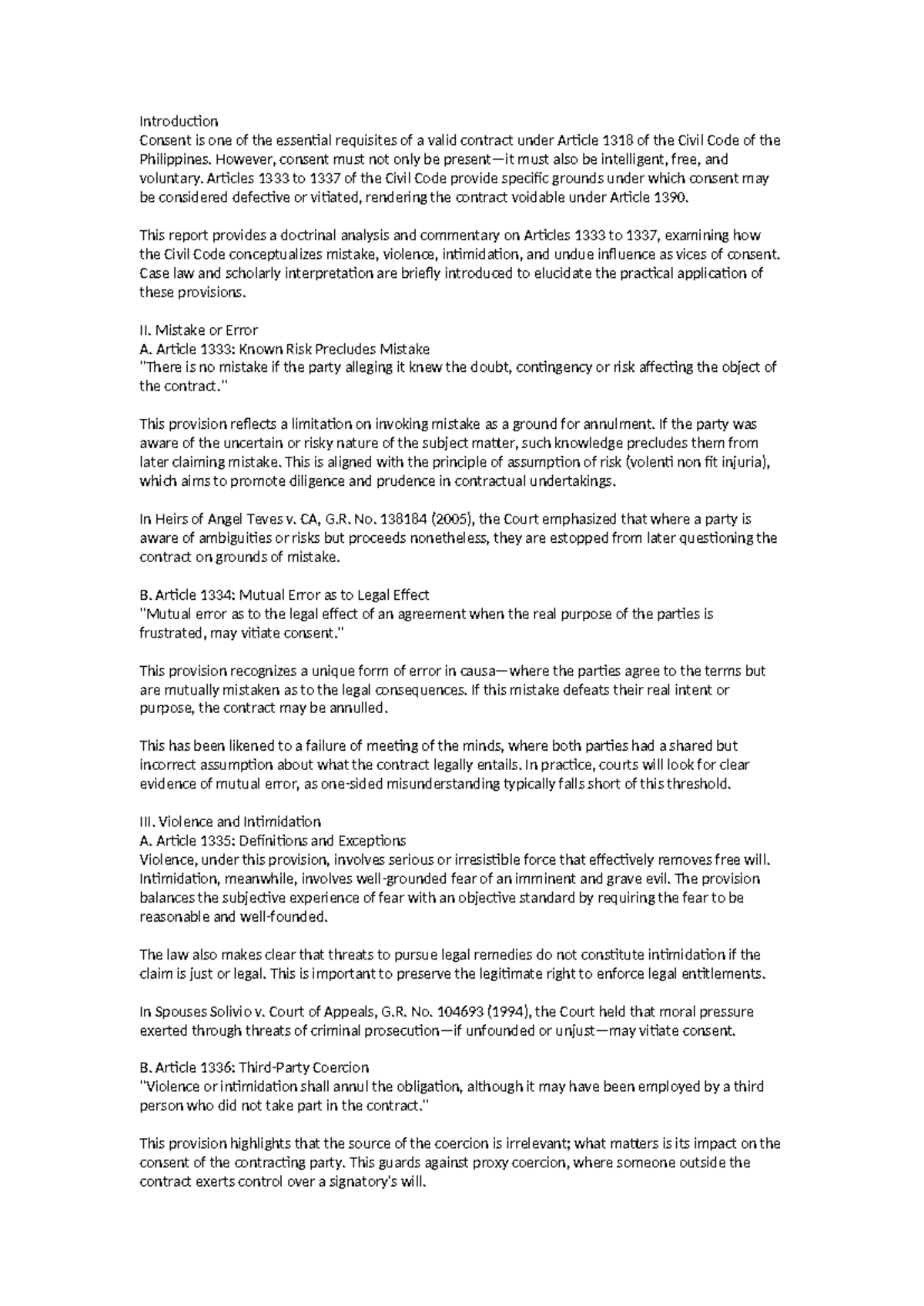 Introduction
Consent is one of the essential requisites of a valid contract under Article 1318 of the Civil Code of the Philippines. However, consent must not only be present—it must also be intelligent, free, and voluntary. Articles 1333 to 1337 of the Civil Code provide specific grounds under which consent may be considered defective or vitiated, rendering the contract voidable under Article 1390.

This report provides a doctrinal analysis and commentary on Articles 1333 to 1337, examining how the Civil Code conceptualizes mistake, violence, intimidation, and undue influence as vices of consent. Case law and scholarly interpretation are briefly introduced to elucidate the practical application of these provisions.

II. Mistake or Error
A. Article 1333: Known Risk Precludes Mistake
"There is no mistake if the party alleging it knew the doubt, contingency or risk affecting the object of the contract."

This provision reflects a limitation on invoking mistake as a ground for annulment. If the party was aware of the uncertain or risky nature of the subject matter, such knowledge precludes them from later claiming mistake. This is aligned with the principle of assumption of risk (volenti non fit injuria), which aims to promote diligence and prudence in contractual undertakings.

In Heirs of Angel Teves v. CA, G.R. No. 138184 (2005), the Court emphasized that where a party is aware of ambiguities or risks but proceeds nonetheless, they are estopped from later questioning the contract on grounds of mistake.

B. Article 1334: Mutual Error as to Legal Effect
"Mutual error as to the legal effect of an agreement when the real purpose of the parties is frustrated, may vitiate consent."

This provision recognizes a unique form of error in causa—where the parties agree to the terms but are mutually mistaken as to the legal consequences. If this mistake defeats their real intent or purpose, the contract may be annulled.

This has been likened to a failure of meeting of the minds, where both parties had a shared but incorrect assumption about what the contract legally entails. In practice, courts will look for clear evidence of mutual error, as one-sided misunderstanding typically falls short of this threshold.

III. Violence and Intimidation
A. Article 1335: Definitions and Exceptions
Violence, under this provision, involves serious or irresistible force that effectively removes free will. Intimidation, meanwhile, involves well-grounded fear of an imminent and grave evil. The provision balances the subjective experience of fear with an objective standard by requiring the fear to be reasonable and well-founded.

The law also makes clear that threats to pursue legal remedies do not constitute intimidation if the claim is just or legal. This is important to preserve the legitimate right to enforce legal entitlements.

In Spouses Solivio v. Court of Appeals, G.R. No. 104693 (1994), the Court held that moral pressure exerted through threats of criminal prosecution—if unfounded or unjust—may vitiate consent.

B. Article 1336: Third-Party Coercion
"Violence or intimidation shall annul the obligation, although it may have been employed by a third person who did not take part in the contract."

This provision highlights that the source of the coercion is irrelevant; what matters is its impact on the consent of the contracting party. This guards against proxy coercion, where someone outside the contract exerts control over a signatory's will.